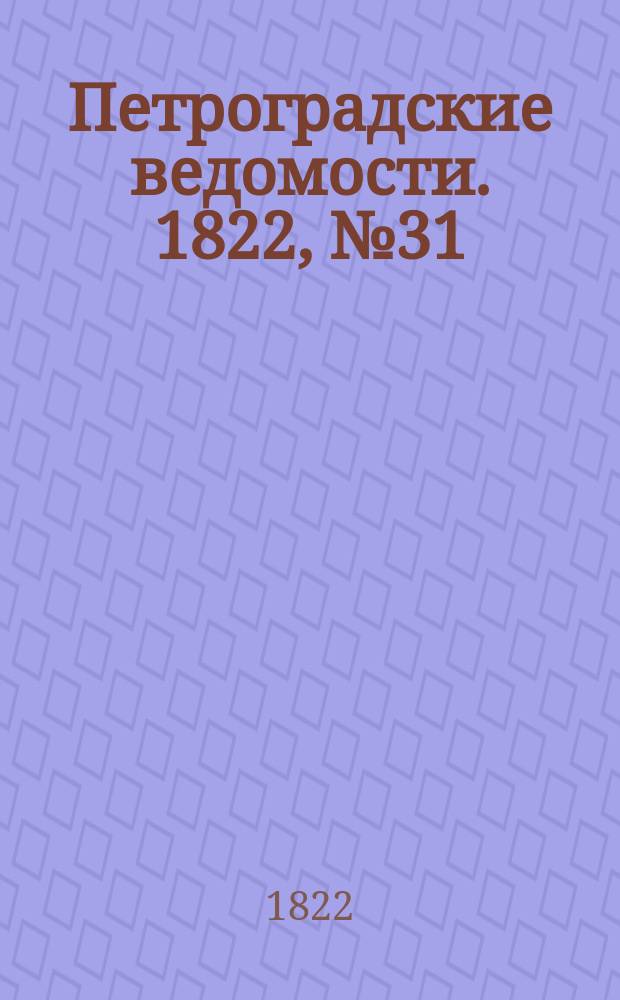 Петроградские ведомости. 1822, №31

1822